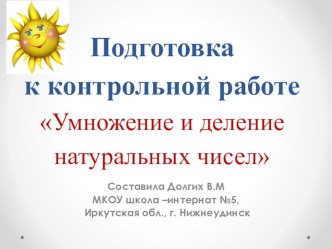 Подготовка
к контрольной работе
«Умножение и деление натуральных чисел»

Составила Долгих В.М
МКОУ школа –интернат №5,
Иркутская обл., г. Нижнеудинск